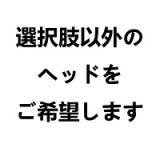 選択肢以外の
ヘッドを
ご希望します